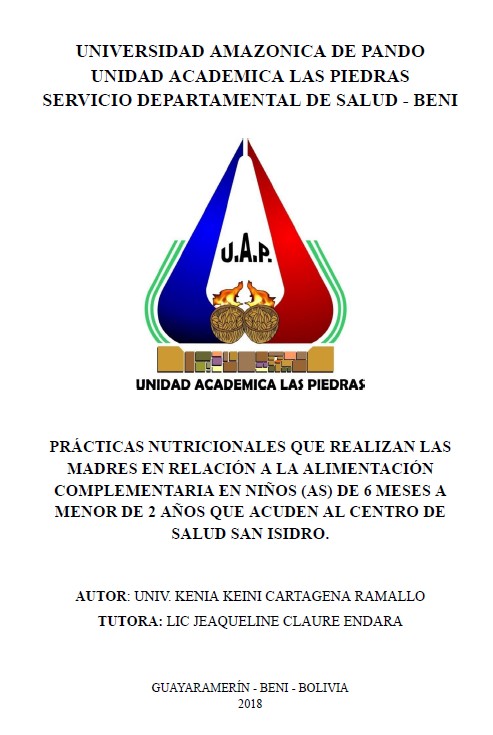 UNIVERSIDAD AMAZONICA DE PANDO
UNIDAD ACADEMICA LAS PIEDRAS
SERVICIO DEPARTAMENTAL DE SALUD - BENI

U.A.P.

UNIDAD ACADEMICA LAS PIEDRAS

PRÁCTICAS NUTRICIONALES QUE REALIZAN LAS MADRES EN RELACIÓN A LA ALIMENTACIÓN COMPLEMENTARIA EN NIÑOS (AS) DE 6 MESES A MENOR DE 2 AÑOS QUE ACUDEN AL CENTRO DE SALUD SAN ISIDRO.

AUTOR: UNIV. KENIA KEINI CARTAGENA RAMALLO
TUTORA: LIC JEAQUELINE CLAURE ENDARA

GUAYARAMERÍN - BENI - BOLIVIA
2018